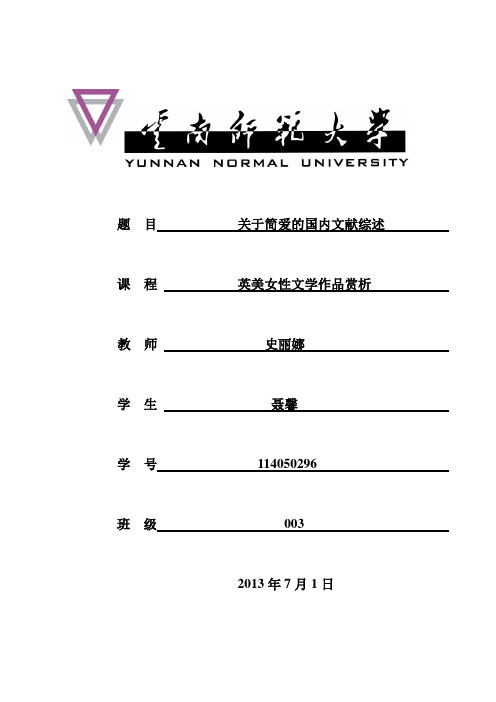 云南师范大学
YUNNAN NORMAL UNIVERSITY

题 目 关于简爱的国内文献综述

课 程 英美女性文学作品赏析

教 师 史丽娜

学 生 聂馨

学 号 114050296

班 级 003

2013 年 7 月 1 日